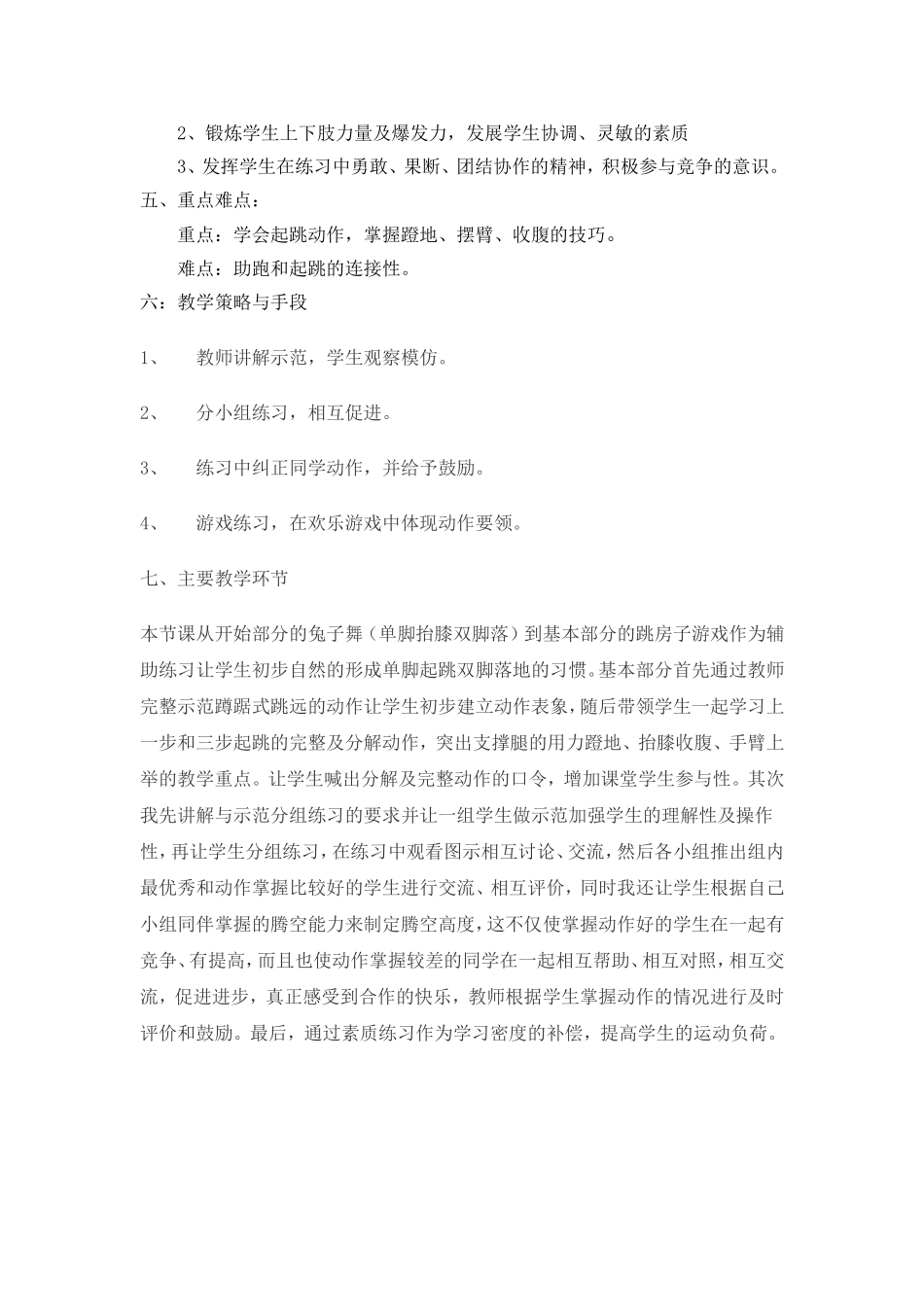 2、锻炼学生上下肢力量及爆发力，发展学生协调、灵敏的素质

3、发挥学生在练习中勇敢、果断、团结协作的精神，积极参与竞争的意识。

五、重点难点：

重点：学会起跳动作，掌握蹬地、摆臂、收腹的技巧。

难点：助跑和起跳的连接性。

六：教学策略与手段

1、　教师讲解示范，学生观察模仿。

2、　分小组练习，相互促进。

3、　练习中纠正同学动作，并给予鼓励。

4、　游戏练习，在欢乐游戏中体现动作要领。

七、主要教学环节

本节课从开始部分的兔子舞（单脚抬膝双脚落）到基本部分的跳房子游戏作为辅助练习让学生初步自然的形成单脚起跳双脚落地的习惯。基本部分首先通过教师完整示范蹲踞式跳远的动作让学生初步建立动作表象，随后带领学生一起学习上一步和三步起跳的完整及分解动作，突出支撑腿的用力蹬地、抬膝收腹、手臂上举的教学重点。让学生喊出分解及完整动作的口令，增加课堂学生参与性。其次我先讲解与示范分组练习的要求并让一组学生做示范加强学生的理解性及操作性，再让学生分组练习，在练习中观看图示相互讨论、交流，然后各小组推出组内最优秀和动作掌握比较好的学生进行交流、相互评价，同时我还让学生根据自己小组同伴掌握的腾空能力来制定腾空高度，这不仅使掌握动作好的学生在一起有竞争、有提高，而且也使动作掌握较差的同学在一起相互帮助、相互对照，相互交流，促进进步，真正感受到合作的快乐，教师根据学生掌握动作的情况进行及时评价和鼓励。最后，通过素质练习作为学习密度的补偿，提高学生的运动负荷。